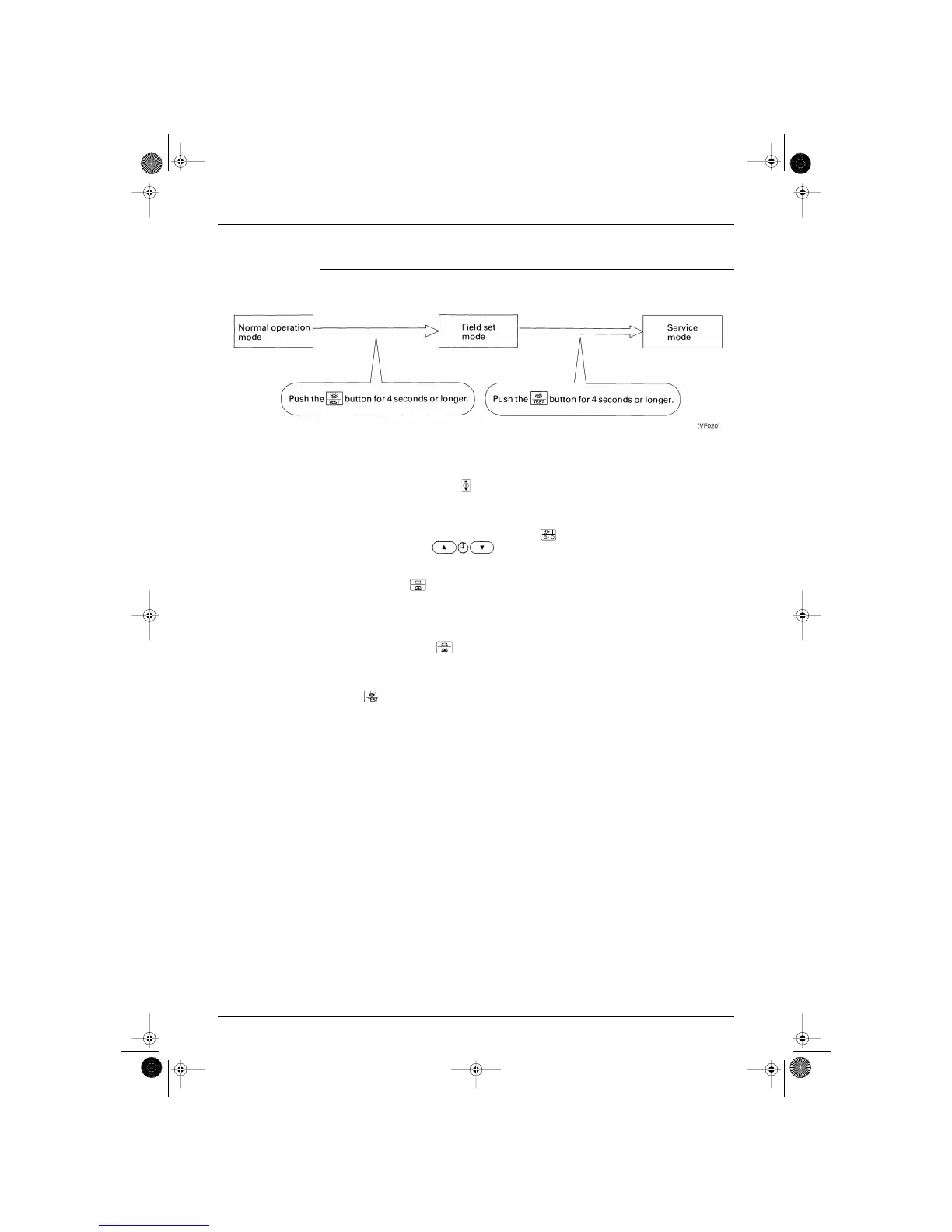 Normal operation mode

Field set mode

Service mode

Push the TEST button for 4 seconds or longer.

Push the TEST button for 4 seconds or longer.

(VF020)

TEST